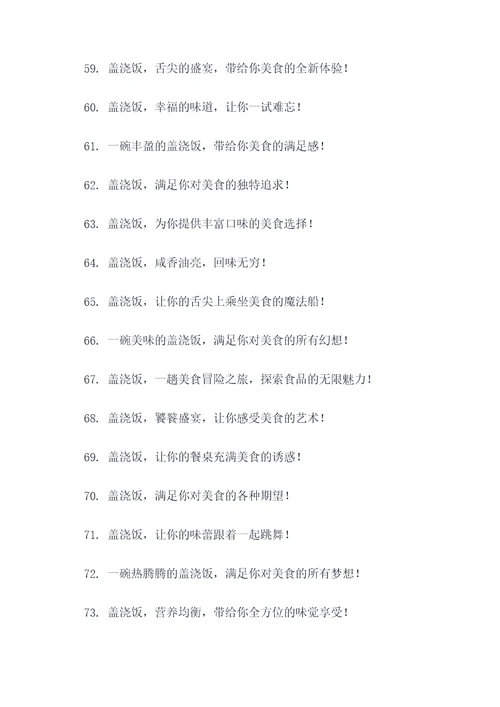 59. 盖浇饭，舌尖的盛宴，带给你美食的全新体验！

60. 盖浇饭，幸福的味道，让你一试难忘！

61. 一碗丰盈的盖浇饭，带给你美食的满足感！

62. 盖浇饭，满足你对美食的独特追求！

63. 盖浇饭，为你提供丰富口味的美食选择！

64. 盖浇饭，咸香油亮，回味无穷！

65. 盖浇饭，让你的舌尖上乘坐美食的魔法船！

66. 一碗美味的盖浇饭，满足你对美食的所有幻想！

67. 盖浇饭，一趟美食冒险之旅，探索食品的无限魅力！

68. 盖浇饭，饕餮盛宴，让你感受美食的艺术！

69. 盖浇饭，让你的餐桌充满美食的诱惑！

70. 盖浇饭，满足你对美食的各种期望！

71. 盖浇饭，让你的味蕾跟着一起跳舞！

72. 一碗热腾腾的盖浇饭，满足你对美食的所有梦想！

73. 盖浇饭，营养均衡，带给你全方位的味觉享受！